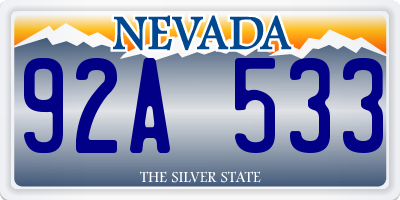 NEVADA

92A 533

THE SILVER STATE